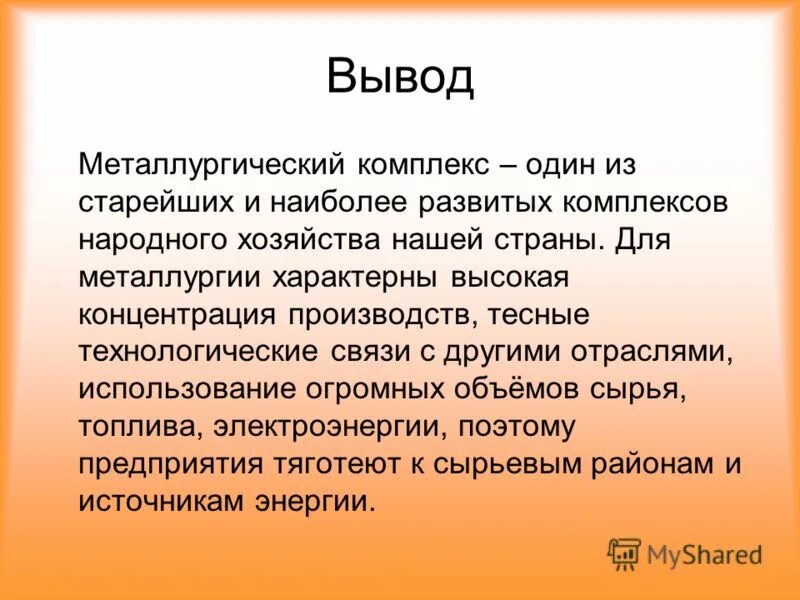 Вывод

Металлургический комплекс – один из старейших и наиболее развитых комплексов народного хозяйства нашей страны. Для металлургии характерны высокая концентрация производств, тесные технологические связи с другими отраслями, использование огромных объёмов сырья, топлива, электроэнергии, поэтому предприятия тяготеют к сырьевым районам и источникам энергии.

MyShared